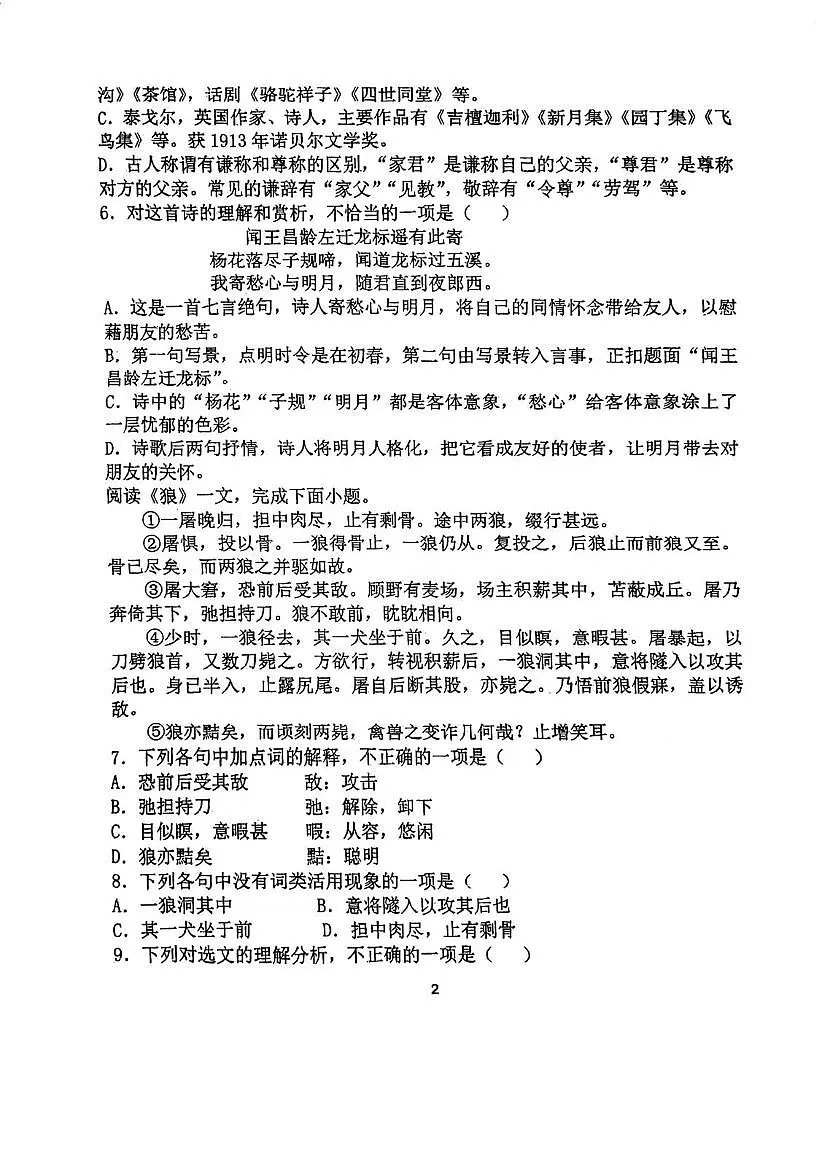 沟》《茶馆》，话剧《骆驼祥子》《四世同堂》等。
C. 泰戈尔，英国作家、诗人，主要作品有《吉檀迦利》《新月集》《园丁集》《飞鸟集》等。获 1913 年诺贝尔文学奖。
D. 古人称谓有谦称和尊称的区别，“家君”是谦称自己的父亲，“尊君”是尊称对方的父亲。常见的谦辞有“家父”“见教”，敬辞有“令尊”“劳驾”等。
6. 对这首诗的理解和赏析，不恰当的一项是（　）

闻王昌龄左迁龙标遥有此寄
杨花落尽子规啼，闻道龙标过五溪。
我寄愁心与明月，随君直到夜郎西。

A. 这是一首七言绝句，诗人寄愁心与明月，将自己的同情怀念带给友人，以慰藉朋友的愁苦。
B. 第一句写景，点明时令是在初春，第二句由写景转入言事，正扣题面“闻王昌龄左迁龙标”。
C. 诗中的“杨花”“子规”“明月”都是客体意象，“愁心”给客体意象涂上了一层忧郁的色彩。
D. 诗歌后两句抒情，诗人将明月人格化，把它看成友好的使者，让明月带去对朋友的关怀。
阅读《狼》一文，完成下面小题。
①一屠晚归，担中肉尽，止有剩骨。途中两狼，缀行甚远。
②屠惧，投以骨。一狼得骨止，一狼仍从。复投之，后狼止而前狼又至。骨已尽矣，而两狼之并驱如故。
③屠大窘，恐前后受其敌。顾野有麦场，场主积薪其中，苫蔽成丘。屠乃奔倚其下，弛担持刀。狼不敢前，眈眈相向。
④少时，一狼径去，其一犬坐于前。久之，目似瞑，意暇甚。屠暴起，以刀劈狼首，又数刀毙之。方欲行，转视积薪后，一狼洞其中，意将隧入以攻其后也。身已半入，止露尻尾。屠自后断其股，亦毙之。乃悟前狼假寐，盖以诱敌。
⑤狼亦黠矣，而顷刻两毙，禽兽之变诈几何哉？止增笑耳。
7. 下列各句中加点词的解释，不正确的一项是（　）
A. 恐前后受其敌　　敌：攻击
B. 弛担持刀　　弛：解除，卸下
C. 目似瞑，意暇甚　　暇：从容，悠闲
D. 狼亦黠矣　　黠：聪明
8. 下列各句中没有词类活用现象的一项是（　）
A. 一狼洞其中　　B. 意将隧入以攻其后也
C. 其一犬坐于前　　D. 担中肉尽，止有剩骨
9. 下列对选文的理解分析，不正确的一项是（　）

2